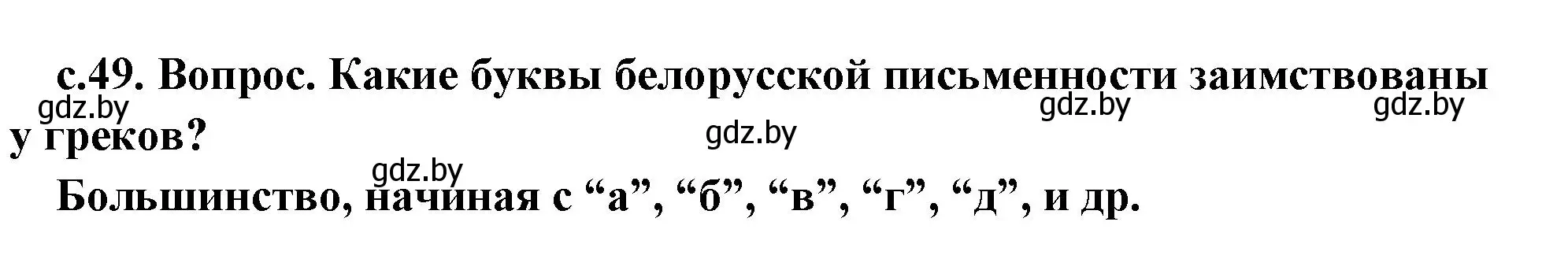 с.49. Вопрос. Какие буквы белорусской письменности заимствованы у греков?

gdz.by gdz.by gdz.by gdz.by gdz.by

Большинство, начиная с “а”, “б”, “в”, “г”, “д”, и др.